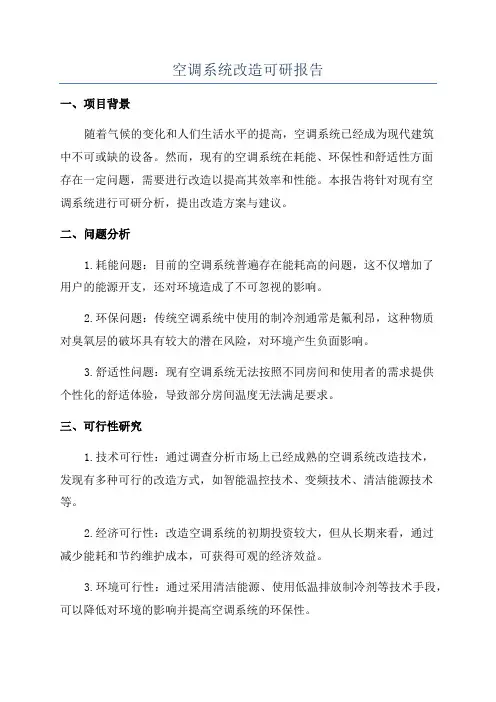 空调系统改造可研报告

一、项目背景

随着气候的变化和人们生活水平的提高，空调系统已经成为现代建筑中不可或缺的设备。然而，现有的空调系统在耗能、环保性和舒适性方面存在一定问题，需要进行改造以提高其效率和性能。本报告将针对现有空调系统进行可研分析，提出改造方案与建议。

二、问题分析

1.耗能问题：目前的空调系统普遍存在能耗高的问题，这不仅增加了用户的能源开支，还对环境造成了不可忽视的影响。

2.环保问题：传统空调系统中使用的制冷剂通常是氟利昂，这种物质对臭氧层的破坏具有较大的潜在风险，对环境产生负面影响。

3.舒适性问题：现有空调系统无法按照不同房间和使用者的需求提供个性化的舒适体验，导致部分房间温度无法满足要求。

三、可行性研究

1.技术可行性：通过调查分析市场上已经成熟的空调系统改造技术，发现有多种可行的改造方式，如智能温控技术、变频技术、清洁能源技术等。

2.经济可行性：改造空调系统的初期投资较大，但从长期来看，通过减少能耗和节约维护成本，可获得可观的经济效益。

3.环境可行性：通过采用清洁能源、使用低温排放制冷剂等技术手段，可以降低对环境的影响并提高空调系统的环保性。